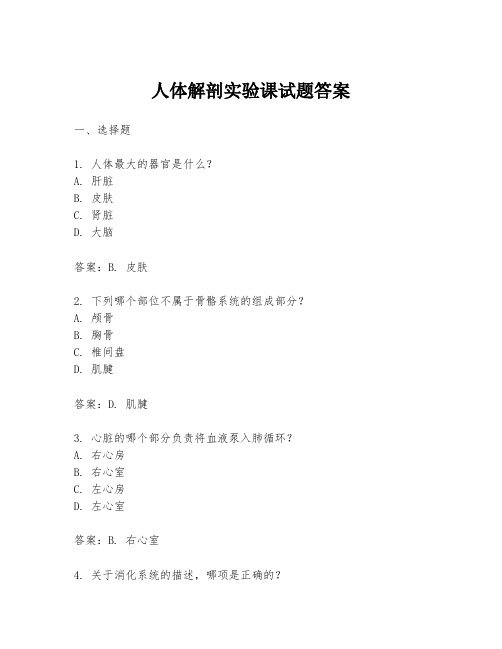 人体解剖实验课试题答案

一、选择题

1. 人体最大的器官是什么？
A. 肝脏
B. 皮肤
C. 肾脏
D. 大脑

答案：B. 皮肤

2. 下列哪个部位不属于骨骼系统的组成部分？
A. 颅骨
B. 胸骨
C. 椎间盘
D. 肌腱

答案：D. 肌腱

3. 心脏的哪个部分负责将血液泵入肺循环？
A. 右心房
B. 右心室
C. 左心房
D. 左心室

答案：B. 右心室

4. 关于消化系统的描述，哪项是正确的？